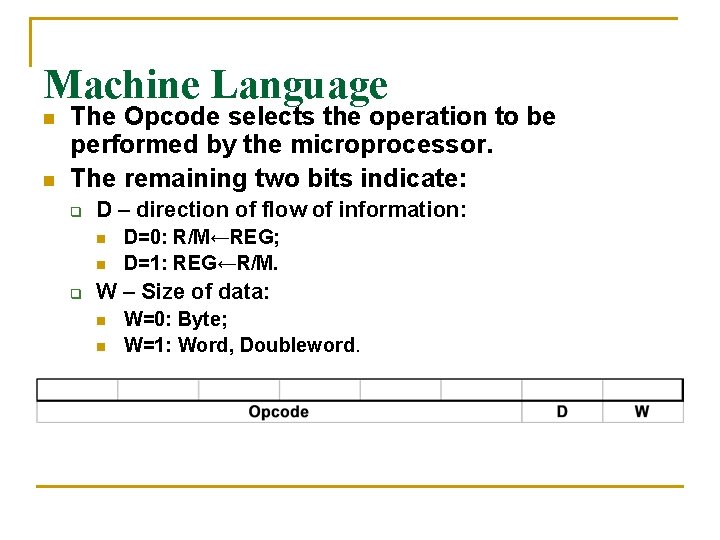 Machine Language

The Opcode selects the operation to be performed by the microprocessor.

The remaining two bits indicate:

D – direction of flow of information:

D=0: R/M←REG;

D=1: REG←R/M.

W – Size of data:

W=0: Byte;

W=1: Word, Doubleword.

| | | | | | | | |
|---|---|---|---|---|---|---|---|
| Opcode | | | | | | D | W |